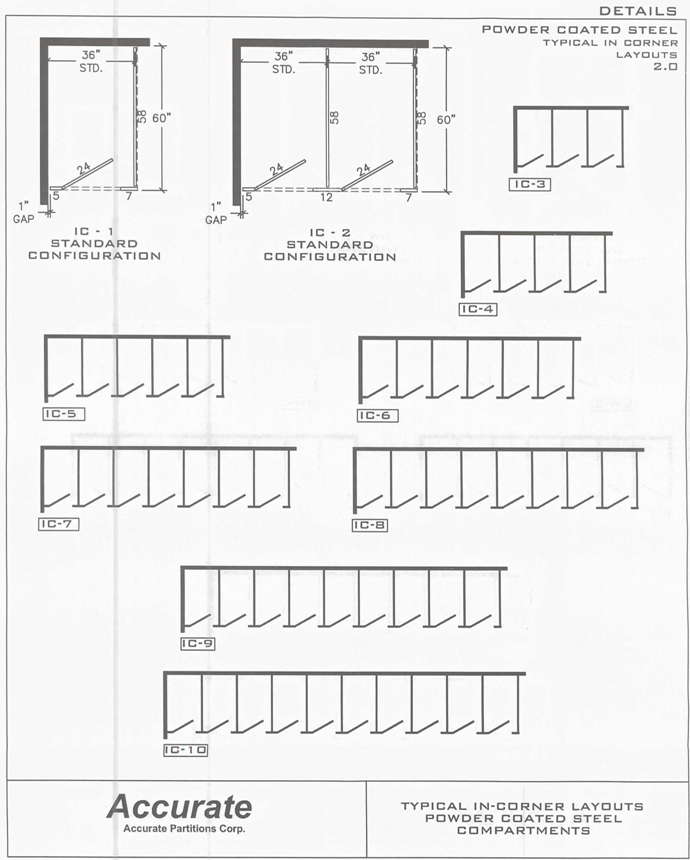 DETAILS

POWDER COATED STEEL
TYPICAL IN CORNER
LAYOUTS
2.0

36"
STD.

58

60"

24

5

7

1"
GAP

IC - 1
STANDARD
CONFIGURATION

36"
STD.

36"
STD.

58

58

60"

24

24

5

12

7

1"
GAP

IC - 2
STANDARD
CONFIGURATION

IC-3

IC-4

IC-5

IC-6

IC-7

IC-8

IC-9

IC-10

Accurate
Accurate Partitions Corp.

TYPICAL IN-CORNER LAYOUTS
POWDER COATED STEEL
COMPARTMENTS